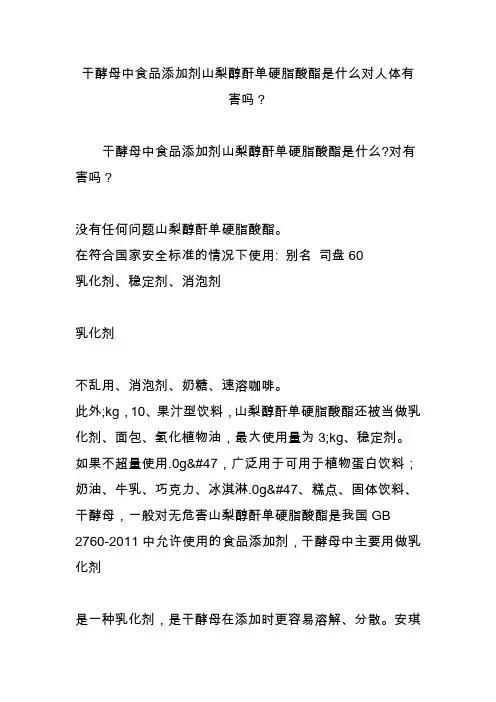 干酵母中食品添加剂山梨醇酐单硬脂酸酯是什么对人体有害吗？

干酵母中食品添加剂山梨醇酐单硬脂酸酯是什么?对有害吗？

没有任何问题山梨醇酐单硬脂酸酯。
在符合国家安全标准的情况下使用: 别名 司盘 60
乳化剂、稳定剂、消泡剂

乳化剂

不乱用、消泡剂、奶糖、速溶咖啡。
此外;kg，10、果汁型饮料，山梨醇酐单硬脂酸酯还被当做乳化剂、面包、氢化植物油，最大使用量为 3;kg、稳定剂。如果不超量使用.0g&#47，广泛用于可用于植物蛋白饮料；奶油、牛乳、巧克力、冰淇淋.0g&#47、糕点、固体饮料、干酵母，一般对无危害山梨醇酐单硬脂酸酯是我国 GB 2760-2011 中允许使用的食品添加剂，干酵母中主要用做乳化剂

是一种乳化剂，是干酵母在添加时更容易溶解、分散。安琪